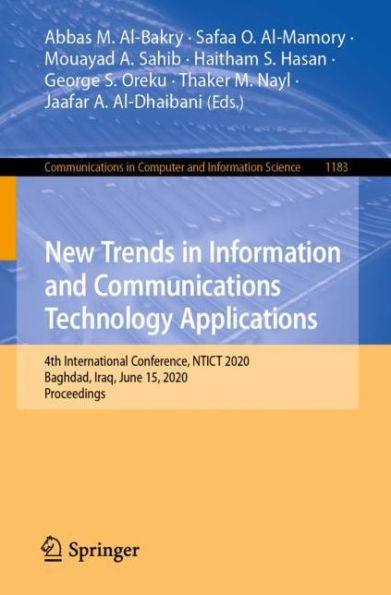 Abbas M. Al-Bakry · Safaa O. Al-Mamory · Mouayad A. Sahib · Haitham S. Hasan · George S. Oreku · Thaker M. Nayl · Jaafar A. Al-Dhaibani (Eds.)

Communications in Computer and Information Science 1183

New Trends in Information and Communications Technology Applications

4th International Conference, NTICT 2020
Baghdad, Iraq, June 15, 2020
Proceedings

Springer